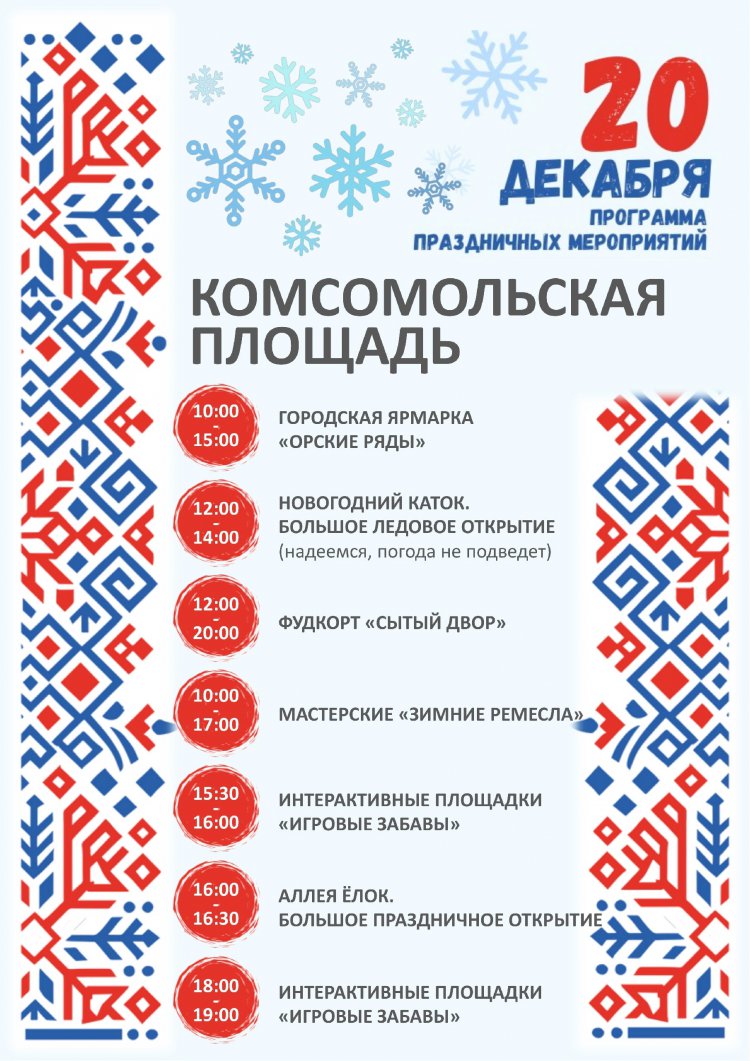 20 ДЕКАБРЯ
ПРОГРАММА ПРАЗДНИЧНЫХ МЕРОПРИЯТИЙ

КОМСОМОЛЬСКАЯ ПЛОЩАДЬ

10:00 - 15:00
ГОРОДСКАЯ ЯРМАРКА «ОРСКИЕ РЯДЫ»

12:00 - 14:00
НОВОГОДНИЙ КАТОК. БОЛЬШОЕ ЛЕДОВОЕ ОТКРЫТИЕ (надеемся, погода не подведет)

12:00 - 20:00
ФУДКОРТ «СЫТЫЙ ДВОР»

10:00 - 17:00
МАСТЕРСКИЕ «ЗИМНИЕ РЕМЕСЛА»

15:30 - 16:00
ИНТЕРАКТИВНЫЕ ПЛОЩАДКИ «ИГРОВЫЕ ЗАБАВЫ»

16:00 - 16:30
АЛЛЕЯ ЁЛОК. БОЛЬШОЕ ПРАЗДНИЧНОЕ ОТКРЫТИЕ

18:00 - 19:00
ИНТЕРАКТИВНЫЕ ПЛОЩАДКИ «ИГРОВЫЕ ЗАБАВЫ»